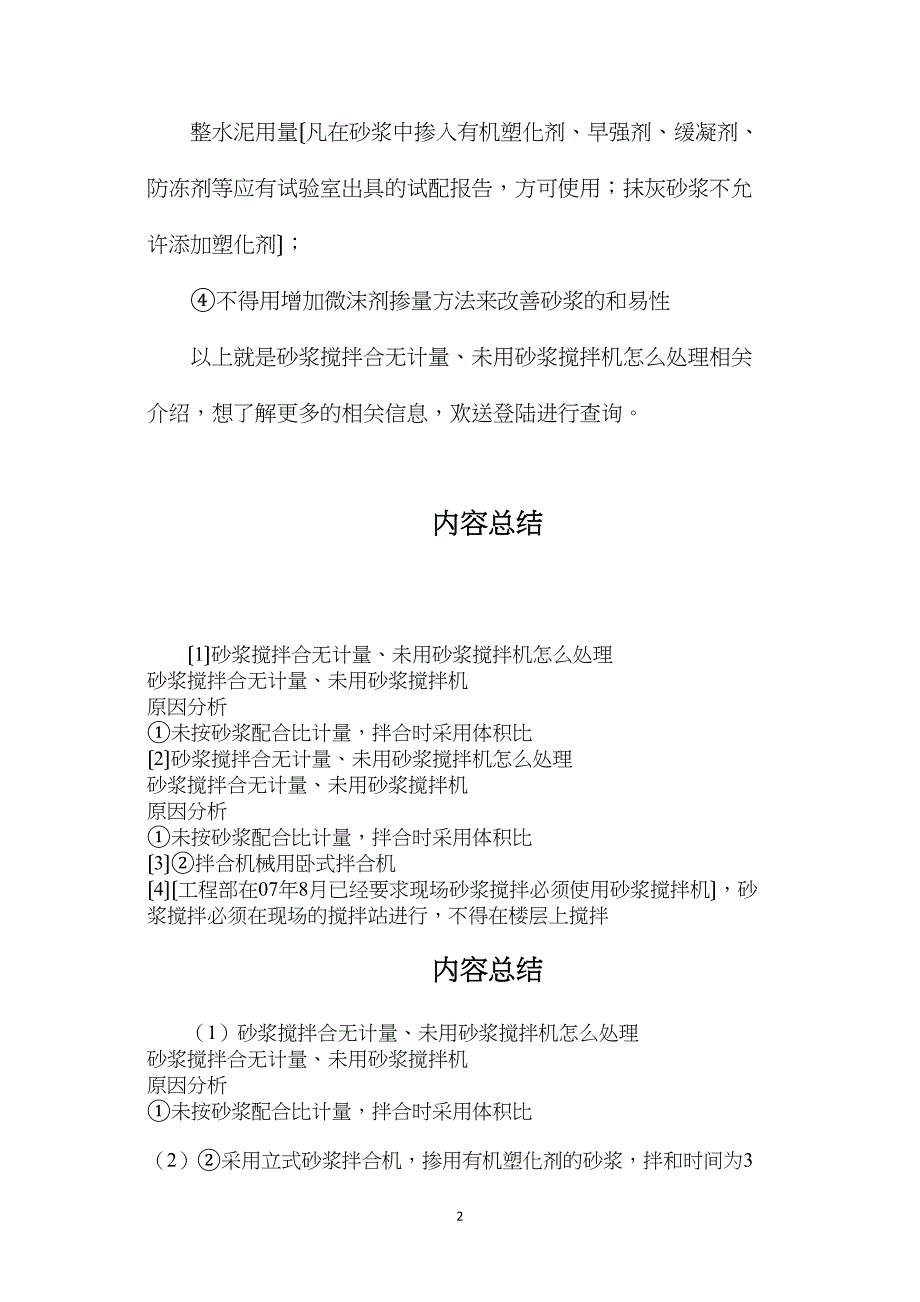 整水泥用量[凡在砂浆中掺入有机塑化剂、早强剂、缓凝剂、防冻剂等应有试验室出具的试配报告，方可使用；抹灰砂浆不允许添加塑化剂]；

④不得用增加微沫剂掺量方法来改善砂浆的和易性

以上就是砂浆搅拌合无计量、未用砂浆搅拌机怎么处理相关介绍，想了解更多的相关信息，欢送登陆进行查询。

内容总结

[1]砂浆搅拌合无计量、未用砂浆搅拌机怎么处理
砂浆搅拌合无计量、未用砂浆搅拌机
原因分析
①未按砂浆配合比计量，拌合时采用体积比
[2]砂浆搅拌合无计量、未用砂浆搅拌机怎么处理
砂浆搅拌合无计量、未用砂浆搅拌机
原因分析
①未按砂浆配合比计量，拌合时采用体积比
[3]②拌合机械用卧式拌合机
[4][工程部在07年8月已经要求现场砂浆搅拌必须使用砂浆搅拌机]，砂浆搅拌必须在现场的搅拌站进行，不得在楼层上搅拌

内容总结

（1）砂浆搅拌合无计量、未用砂浆搅拌机怎么处理
砂浆搅拌合无计量、未用砂浆搅拌机
原因分析
①未按砂浆配合比计量，拌合时采用体积比

（2）②采用立式砂浆拌合机，掺用有机塑化剂的砂浆，拌和时间为3

2